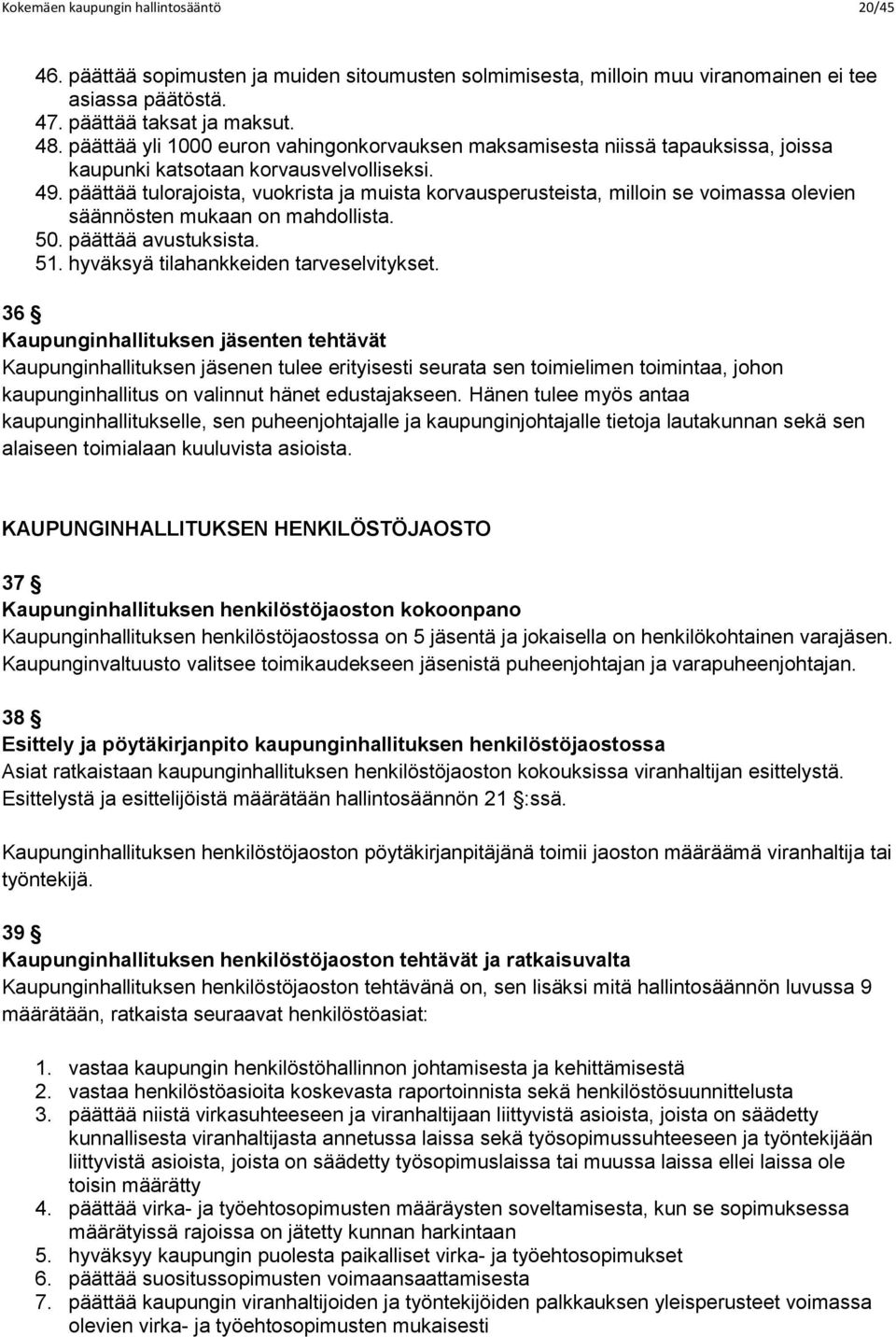 Kokemäen kaupungin hallintosääntö 20/45

46. päättää sopimusten ja muiden sitoumusten solmimisesta, milloin muu viranomainen ei tee asiassa päätöstä.
47. päättää taksat ja maksut.
48. päättää yli 1000 euron vahingonkorvauksen maksamisesta niissä tapauksissa, joissa kaupunki katsotaan korvausvelvolliseksi.
49. päättää tulorajoista, vuokrista ja muista korvausperusteista, milloin se voimassa olevien säännösten mukaan on mahdollista.
50. päättää avustuksista.
51. hyväksyä tilahankkeiden tarveselvitykset.

36 §
Kaupunginhallituksen jäsenten tehtävät
Kaupunginhallituksen jäsenen tulee erityisesti seurata sen toimielimen toimintaa, johon kaupunginhallitus on valinnut hänet edustajakseen. Hänen tulee myös antaa kaupunginhallitukselle, sen puheenjohtajalle ja kaupunginjohtajalle tietoja lautakunnan sekä sen alaiseen toimialaan kuuluvista asioista.

KAUPUNGINHALLITUKSEN HENKILÖSTÖJAOSTO

37 §
Kaupunginhallituksen henkilöstöjaoston kokoonpano
Kaupunginhallituksen henkilöstöjaostossa on 5 jäsentä ja jokaisella on henkilökohtainen varajäsen. Kaupunginvaltuusto valitsee toimikaudekseen jäsenistä puheenjohtajan ja varapuheenjohtajan.

38 §
Esittely ja pöytäkirjanpito kaupunginhallituksen henkilöstöjaostossa
Asiat ratkaistaan kaupunginhallituksen henkilöstöjaoston kokouksissa viranhaltijan esittelystä. Esittelystä ja esittelijöistä määrätään hallintosäännön 21 §:ssä.

Kaupunginhallituksen henkilöstöjaoston pöytäkirjanpitäjänä toimii jaoston määräämä viranhaltija tai työntekijä.

39 §
Kaupunginhallituksen henkilöstöjaoston tehtävät ja ratkaisuvalta
Kaupunginhallituksen henkilöstöjaoston tehtävänä on, sen lisäksi mitä hallintosäännön luvussa 9 määrätään, ratkaista seuraavat henkilöstöasiat:

1. vastaa kaupungin henkilöstöhallinnon johtamisesta ja kehittämisestä
2. vastaa henkilöstöasioita koskevasta raportoinnista sekä henkilöstösuunnittelusta
3. päättää niistä virkasuhteeseen ja viranhaltijaan liittyvistä asioista, joista on säädetty kunnallisesta viranhaltijasta annetussa laissa sekä työsopimussuhteeseen ja työntekijään liittyvistä asioista, joista on säädetty työsopimuslaissa tai muussa laissa ellei laissa ole toisin määrätty
4. päättää virka- ja työehtosopimusten määräysten soveltamisesta, kun se sopimuksessa määrätyissä rajoissa on jätetty kunnan harkintaan
5. hyväksyy kaupungin puolesta paikalliset virka- ja työehtosopimukset
6. päättää suositussopimusten voimaansaattamisesta
7. päättää kaupungin viranhaltijoiden ja työntekijöiden palkkauksen yleisperusteet voimassa olevien virka- ja työehtosopimusten mukaisesti